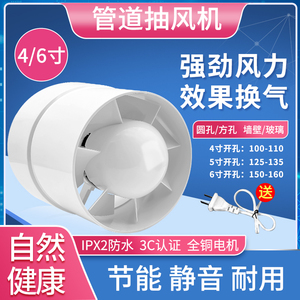 管道抽风机

4/6寸

强劲风力
效果换气

圆孔/方孔 墙壁/玻璃

4寸开孔：100-110
5寸开孔：125-135
6寸开孔：150-160

送

自然
健康

IPX2防水 3C认证 全铜电机

节能 静音 耐用